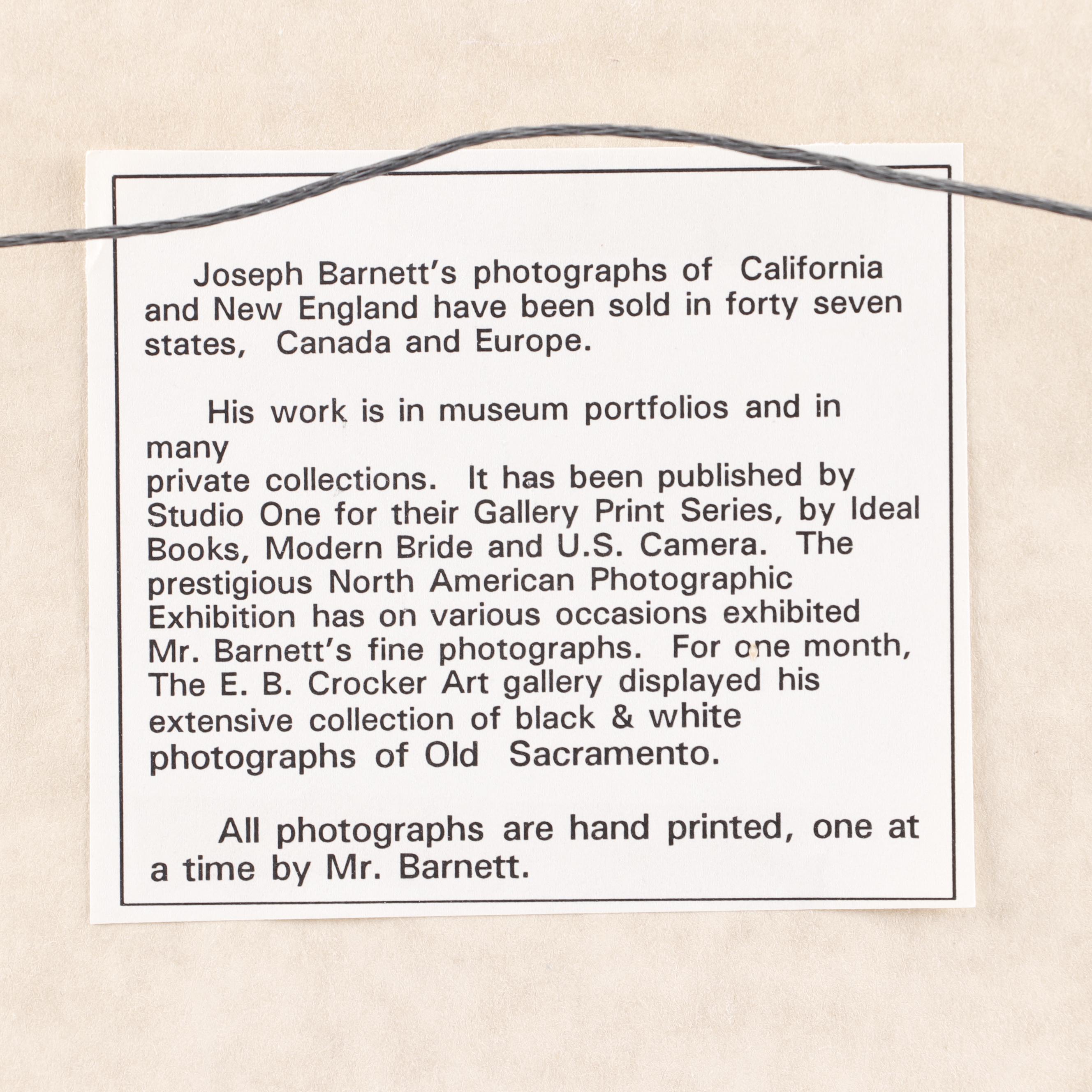 Joseph Barnett's photographs of California and New England have been sold in forty seven states, Canada and Europe.

His work is in museum portfolios and in many private collections. It has been published by Studio One for their Gallery Print Series, by Ideal Books, Modern Bride and U.S. Camera. The prestigious North American Photographic Exhibition has on various occasions exhibited Mr. Barnett's fine photographs. For one month, The E. B. Crocker Art gallery displayed his extensive collection of black & white photographs of Old Sacramento.

All photographs are hand printed, one at a time by Mr. Barnett.